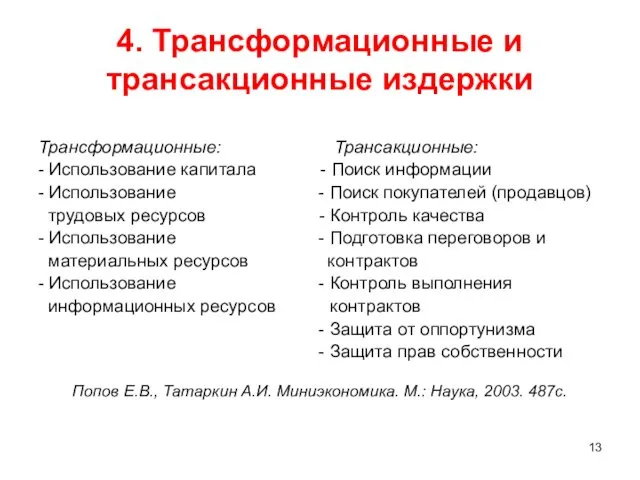 4. Трансформационные и трансакционные издержки

Трансформационные:
- Использование капитала
- Использование трудовых ресурсов
- Использование материальных ресурсов
- Использование информационных ресурсов

Трансакционные:
- Поиск информации
- Поиск покупателей (продавцов)
- Контроль качества
- Подготовка переговоров и контрактов
- Контроль выполнения контрактов
- Защита от оппортунизма
- Защита прав собственности

Попов Е.В., Татаркин А.И. Миниэкономика. М.: Наука, 2003. 487с.

13